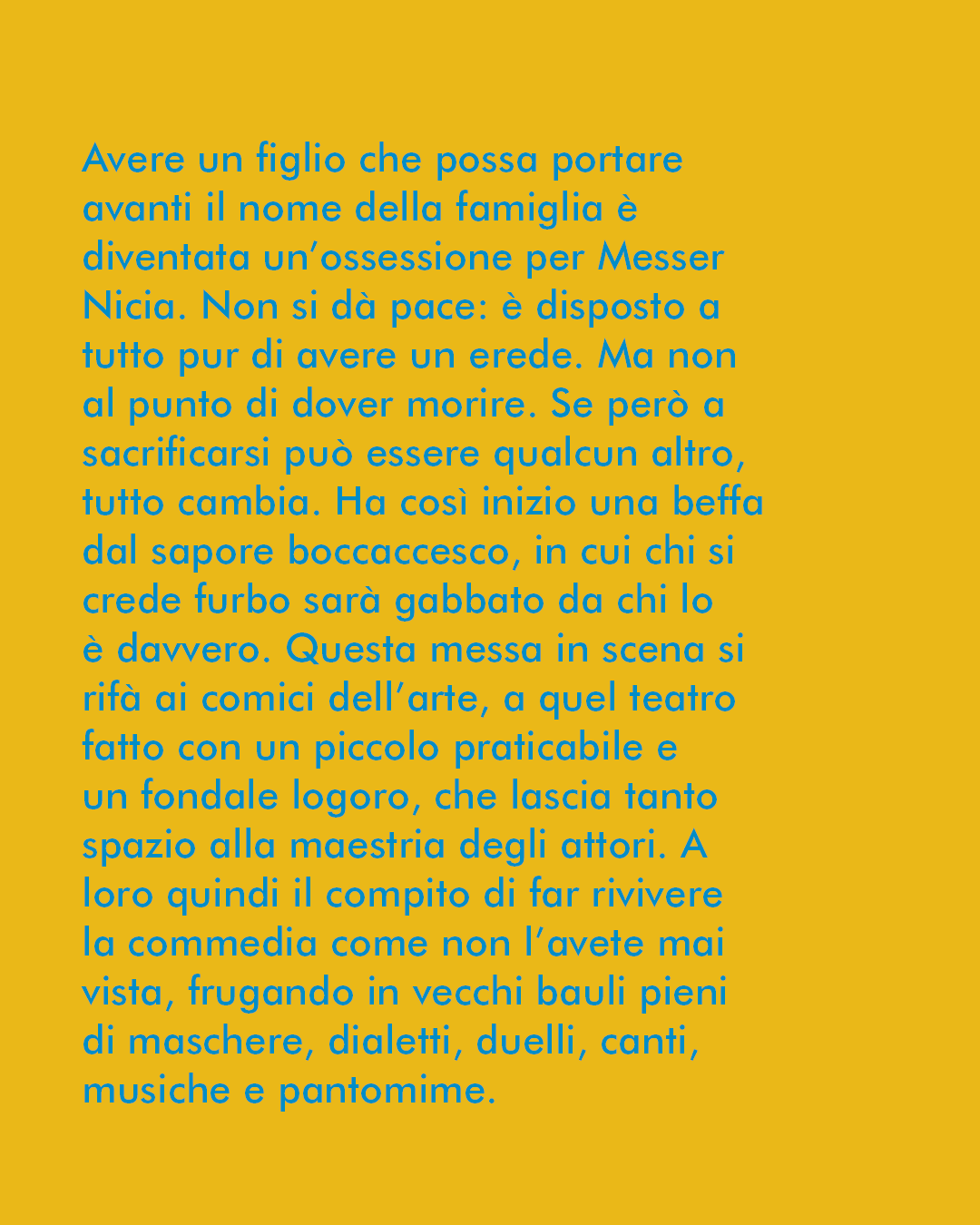 Avere un figlio che possa portare avanti il nome della famiglia è diventata un'ossessione per Messer Nicia. Non si dà pace: è disposto a tutto pur di avere un erede. Ma non al punto di dover morire. Se però a sacrificarsi può essere qualcun altro, tutto cambia. Ha così inizio una beffa dal sapore boccaccesco, in cui chi si crede furbo sarà gabbato da chi lo è davvero. Questa messa in scena si rifà ai comici dell'arte, a quel teatro fatto con un piccolo praticabile e un fondale logoro, che lascia tanto spazio alla maestria degli attori. A loro quindi il compito di far rivivere la commedia come non l'avete mai vista, frugando in vecchi bauli pieni di maschere, dialetti, duelli, canti, musiche e pantomime.